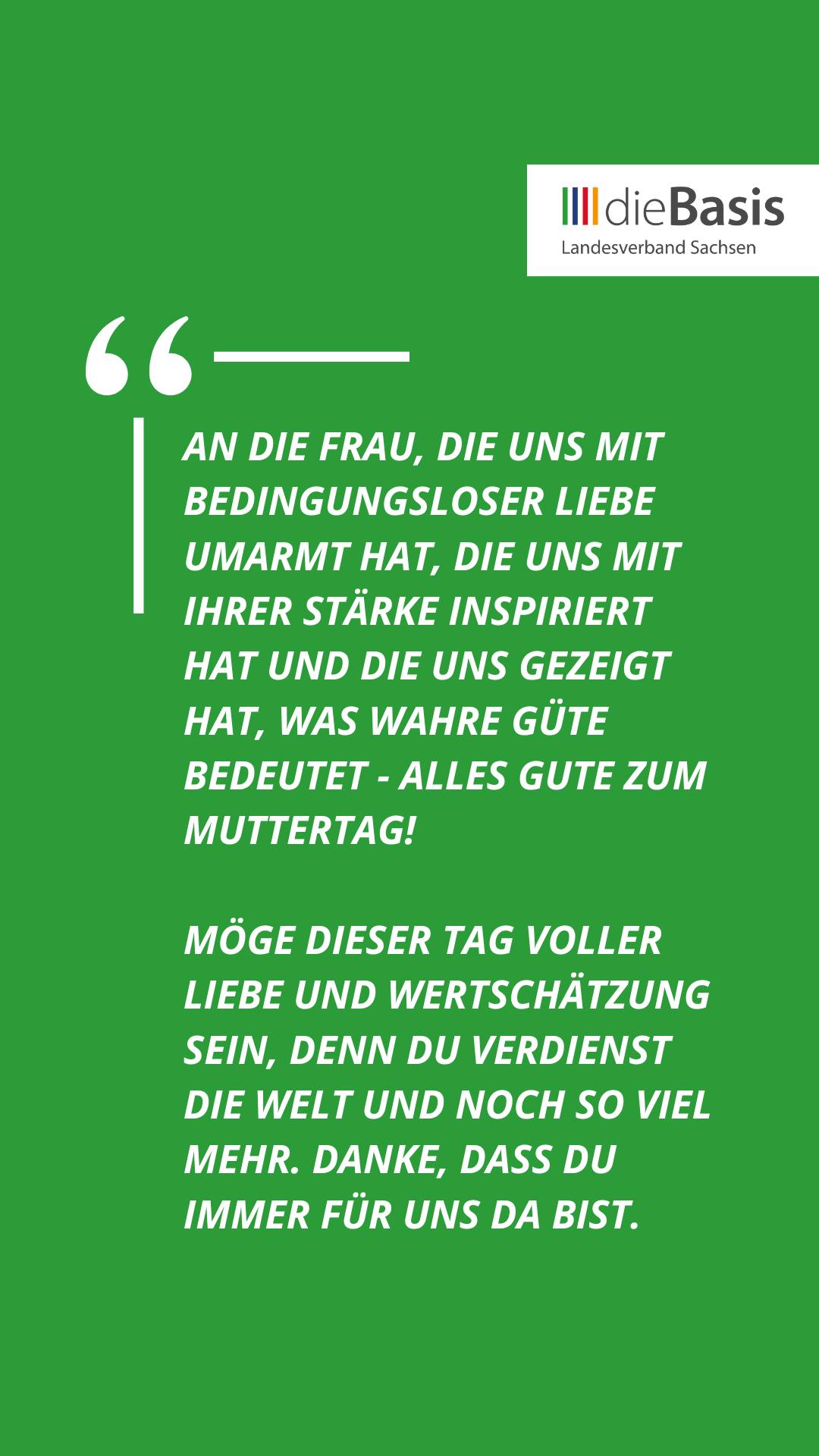 dieBasis
Landesverband Sachsen

“

AN DIE FRAU, DIE UNS MIT BEDINGUNGSLOSER LIEBE UMARMT HAT, DIE UNS MIT IHRER STÄRKE INSPIRIERT HAT UND DIE UNS GEZEIGT HAT, WAS WAHRE GÜTE BEDEUTET - ALLES GUTE ZUM MUTTERTAG!

MÖGE DIESER TAG VOLLER LIEBE UND WERTSCHÄTZUNG SEIN, DENN DU VERDIENST DIE WELT UND NOCH SO VIEL MEHR. DANKE, DASS DU IMMER FÜR UNS DA BIST.